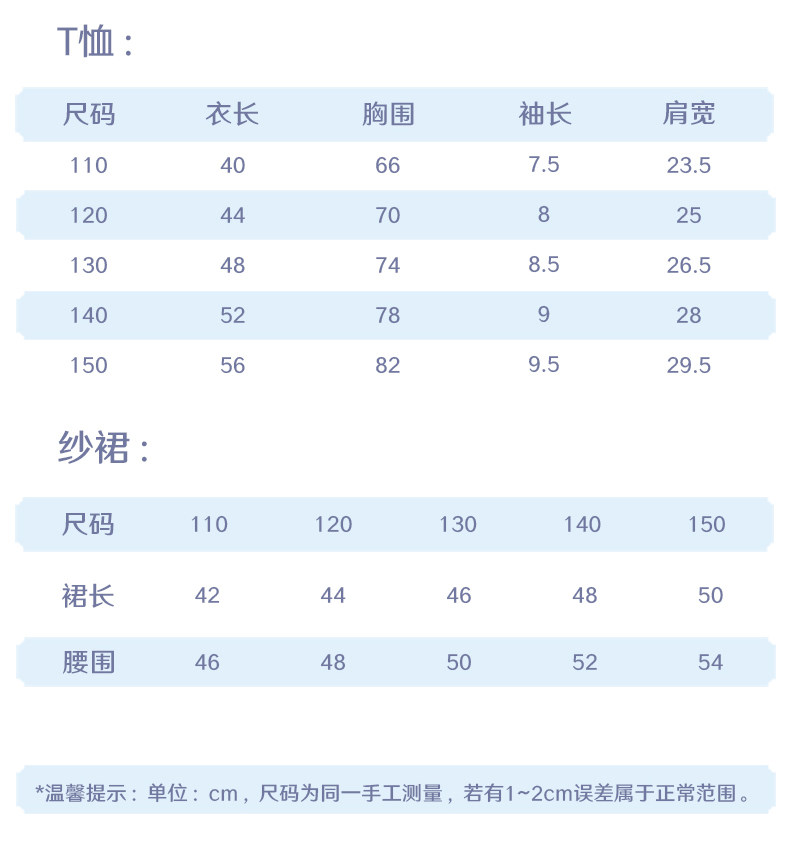 T恤：

| 尺码 | 衣长 | 胸围 | 袖长 | 肩宽 |
|---|---|---|---|---|
| 110 | 40 | 66 | 7.5 | 23.5 |
| 120 | 44 | 70 | 8 | 25 |
| 130 | 48 | 74 | 8.5 | 26.5 |
| 140 | 52 | 78 | 9 | 28 |
| 150 | 56 | 82 | 9.5 | 29.5 |

纱裙：

| 尺码 | 110 | 120 | 130 | 140 | 150 |
|---|---|---|---|---|---|
| 裙长 | 42 | 44 | 46 | 48 | 50 |
| 腰围 | 46 | 48 | 50 | 52 | 54 |

*温馨提示：单位：cm，尺码为同一手工测量，若有1~2cm误差属于正常范围。